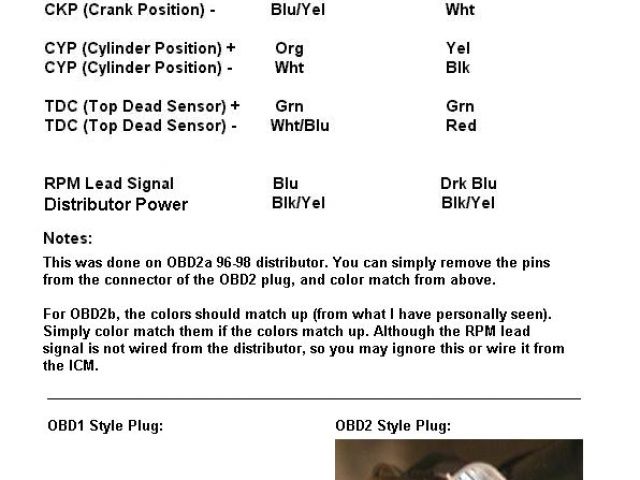 | | | |
|---|---|---|
| CKP (Crank Position) - | Blu/Yel | Wht |
| CYP (Cylinder Position) + | Org | Yel |
| CYP (Cylinder Position) - | Wht | Blk |
| TDC (Top Dead Sensor) + | Grn | Grn |
| TDC (Top Dead Sensor) - | Wht/Blu | Red |
| RPM Lead Signal | Blu | Drk Blu |
| Distributor Power | Blk/Yel | Blk/Yel |

Notes:

This was done on OBD2a 96-98 distributor. You can simply remove the pins from the connector of the OBD2 plug, and color match from above.

For OBD2b, the colors should match up (from what I have personally seen). Simply color match them if the colors match up. Although the RPM lead signal is not wired from the distributor, so you may ignore this or wire it from the ICM.

OBD1 Style Plug:

OBD2 Style Plug: